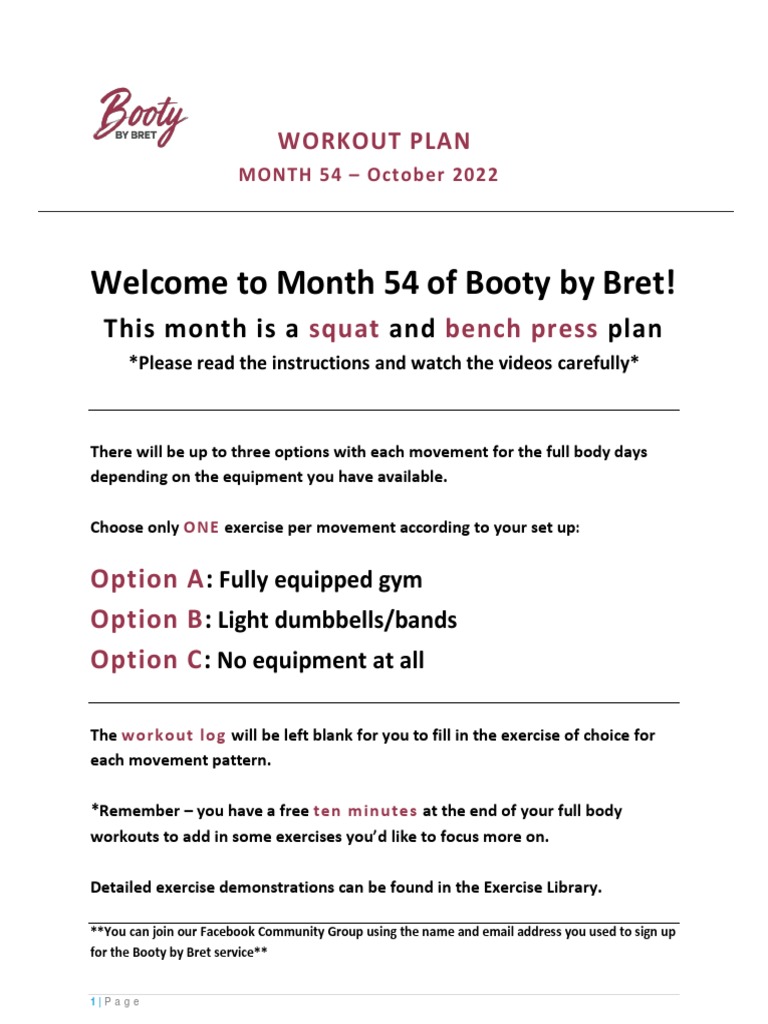 Booty BY BRET

WORKOUT PLAN

MONTH 54 – October 2022

Welcome to Month 54 of Booty by Bret!

This month is a squat and bench press plan

*Please read the instructions and watch the videos carefully*

There will be up to three options with each movement for the full body days depending on the equipment you have available.

Choose only ONE exercise per movement according to your set up:

Option A: Fully equipped gym

Option B: Light dumbbells/bands

Option C: No equipment at all

The workout log will be left blank for you to fill in the exercise of choice for each movement pattern.

*Remember – you have a free ten minutes at the end of your full body workouts to add in some exercises you'd like to focus more on.

Detailed exercise demonstrations can be found in the Exercise Library.

**You can join our Facebook Community Group using the name and email address you used to sign up for the Booty by Bret service**

1 | Page